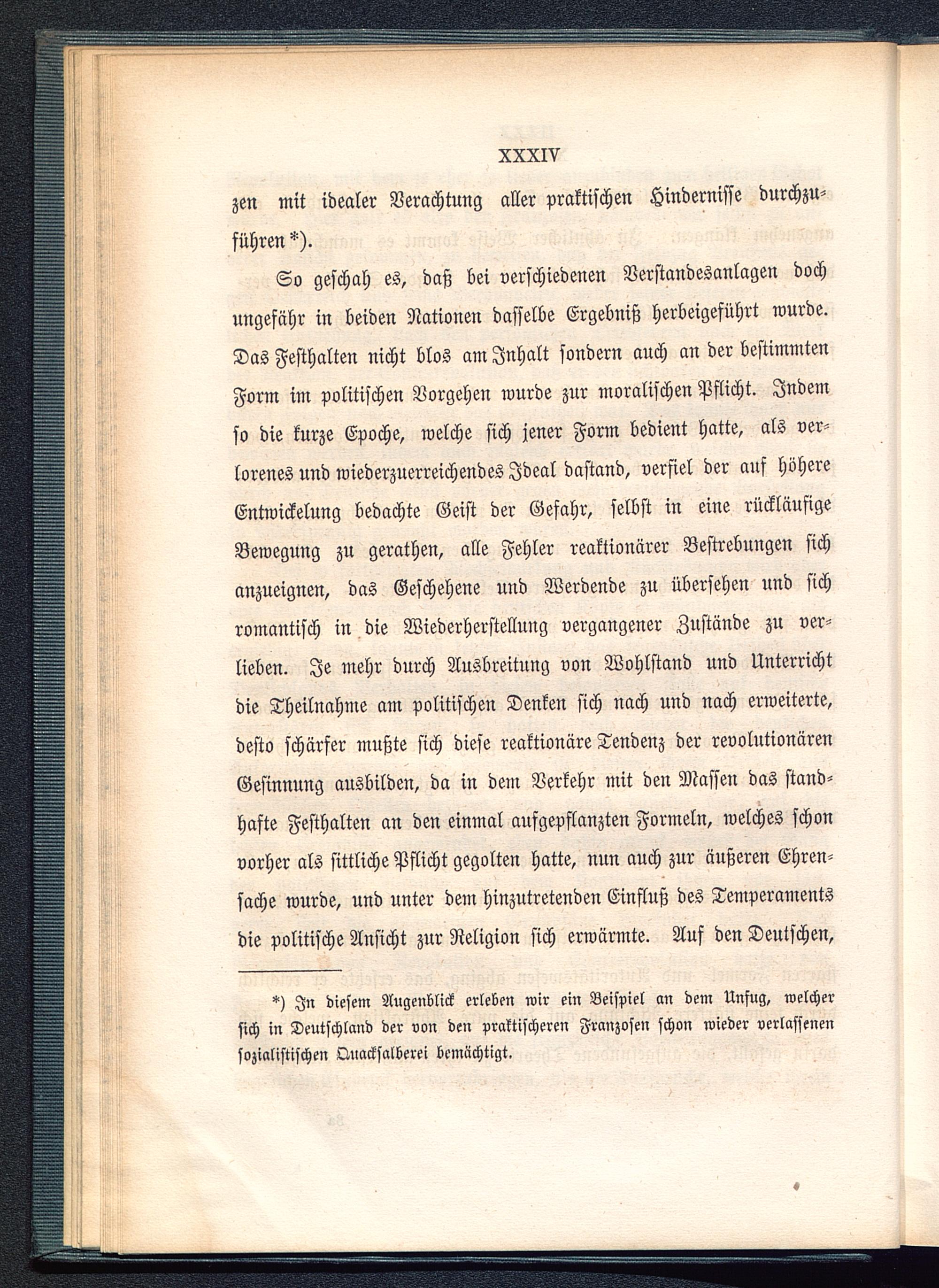 XXXIV

zen mit idealer Verachtung aller praktischen Hindernisse durchzuführen *).

So geschah es, daß bei verschiedenen Verstandesanlagen doch ungefähr in beiden Nationen dasselbe Ergebniß herbeigeführt wurde. Das Festhalten nicht blos am Inhalt sondern auch an der bestimmten Form im politischen Vorgehen wurde zur moralischen Pflicht. Indem so die kurze Epoche, welche sich jener Form bedient hatte, als verlorenes und wiederzuerreichendes Ideal dastand, verfiel der auf höhere Entwickelung bedachte Geist der Gefahr, selbst in eine rückläufige Bewegung zu gerathen, alle Fehler reaktionärer Bestrebungen sich anzueignen, das Geschehene und Werdende zu übersehen und sich romantisch in die Wiederherstellung vergangener Zustände zu verlieben. Je mehr durch Ausbreitung von Wohlstand und Unterricht die Theilnahme am politischen Denken sich nach und nach erweiterte, desto schärfer mußte sich diese reaktionäre Tendenz der revolutionären Gesinnung ausbilden, da in dem Verkehr mit den Massen das standhafte Festhalten an den einmal aufgepflanzten Formeln, welches schon vorher als sittliche Pflicht gegolten hatte, nun auch zur äußeren Ehrensache wurde, und unter dem hinzutretenden Einfluß des Temperaments die politische Ansicht zur Religion sich erwärmte. Auf den Deutschen,

*) In diesem Augenblick erleben wir ein Beispiel an dem Unfug, welcher sich in Deutschland der von den praktischeren Franzosen schon wieder verlassenen sozialistischen Quacksalberei bemächtigt.